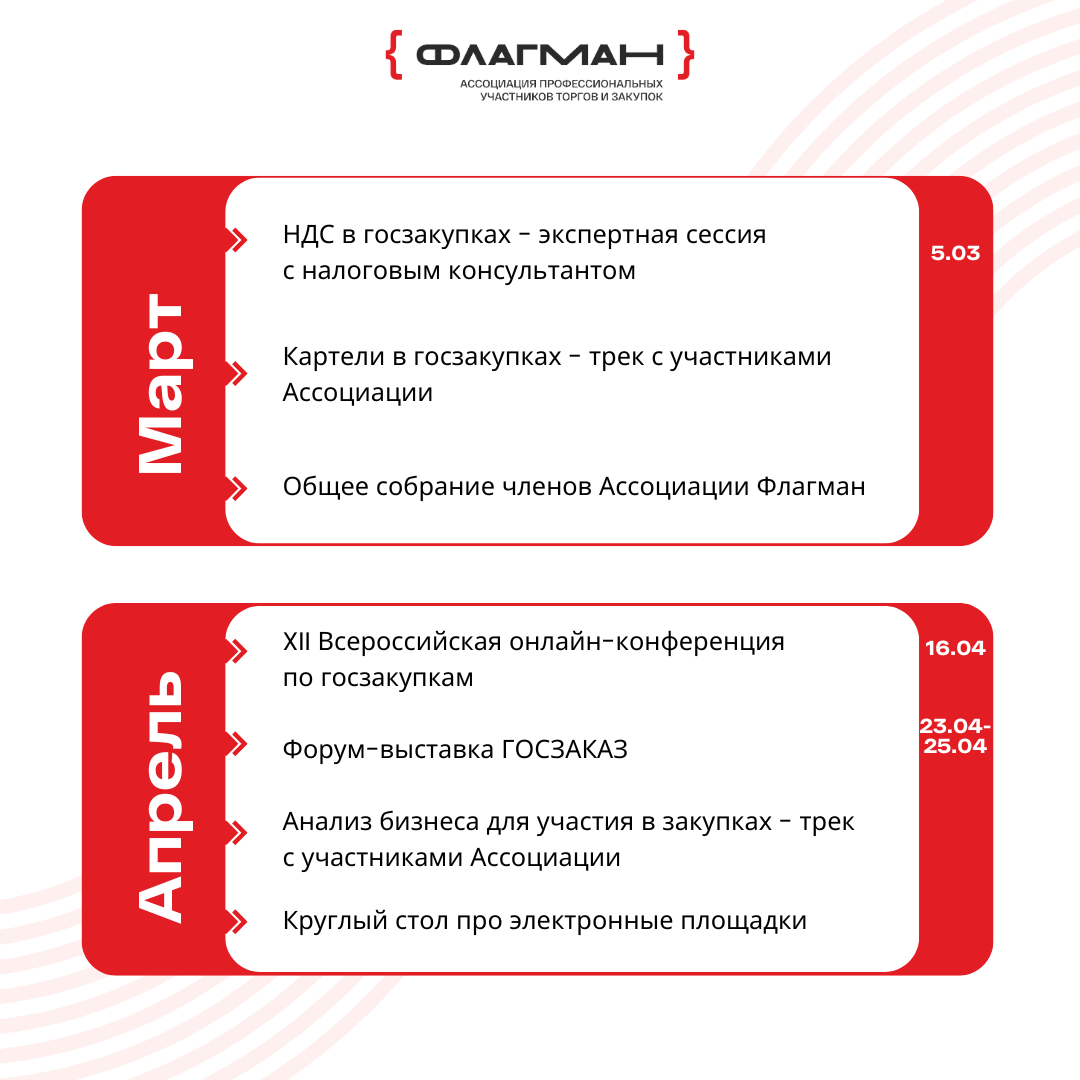 { ФЛАГМАН }
АССОЦИАЦИЯ ПРОФЕССИОНАЛЬНЫХ УЧАСТНИКОВ ТОРГОВ И ЗАКУПОК

Март

НДС в госзакупках - экспертная сессия с налоговым консультантом

5.03

Картели в госзакупках - трек с участниками Ассоциации

Общее собрание членов Ассоциации Флагман

Апрель

XII Всероссийская онлайн-конференция по госзакупкам

16.04

Форум-выставка ГОСЗАКАЗ

23.04-25.04

Анализ бизнеса для участия в закупках - трек с участниками Ассоциации

Круглый стол про электронные площадки